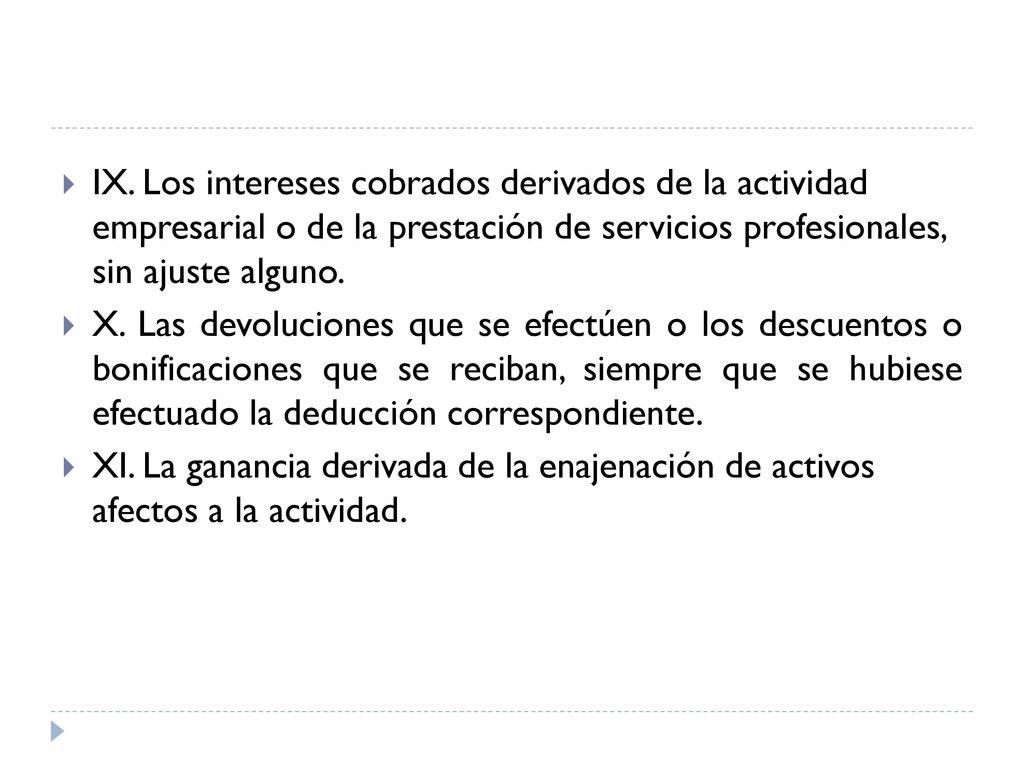 IX. Los intereses cobrados derivados de la actividad empresarial o de la prestación de servicios profesionales, sin ajuste alguno.

X. Las devoluciones que se efectúen o los descuentos o bonificaciones que se reciban, siempre que se hubiese efectuado la deducción correspondiente.

XI. La ganancia derivada de la enajenación de activos afectos a la actividad.